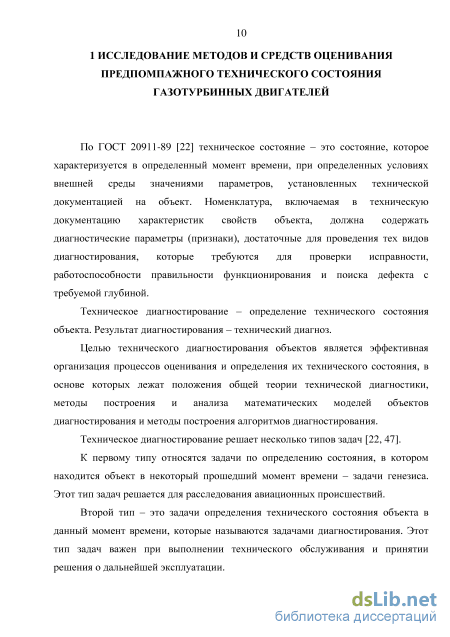 10

1 ИССЛЕДОВАНИЕ МЕТОДОВ И СРЕДСТВ ОЦЕНИВАНИЯ ПРЕДПОМПАЖНОГО ТЕХНИЧЕСКОГО СОСТОЯНИЯ ГАЗОТУРБИННЫХ ДВИГАТЕЛЕЙ

По ГОСТ 20911-89 [22] техническое состояние – это состояние, которое характеризуется в определенный момент времени, при определенных условиях внешней среды значениями параметров, установленных технической документацией на объект. Номенклатура, включаемая в техническую документацию характеристик свойств объекта, должна содержать диагностические параметры (признаки), достаточные для проведения тех видов диагностирования, которые требуются для проверки исправности, работоспособности правильности функционирования и поиска дефекта с требуемой глубиной.

Техническое диагностирование – определение технического состояния объекта. Результат диагностирования – технический диагноз.

Целью технического диагностирования объектов является эффективная организация процессов оценивания и определения их технического состояния, в основе которых лежат положения общей теории технической диагностики, методы построения и анализа математических моделей объектов диагностирования и методы построения алгоритмов диагностирования.

Техническое диагностирование решает несколько типов задач [22, 47].

К первому типу относятся задачи по определению состояния, в котором находится объект в некоторый прошедший момент времени – задачи генезиса. Этот тип задач решается для расследования авиационных происшествий.

Второй тип – это задачи определения технического состояния объекта в данный момент времени, которые называются задачами диагностирования. Этот тип задач важен при выполнении технического обслуживания и принятии решения о дальнейшей эксплуатации.

dsLib.net
библиотека диссертаций